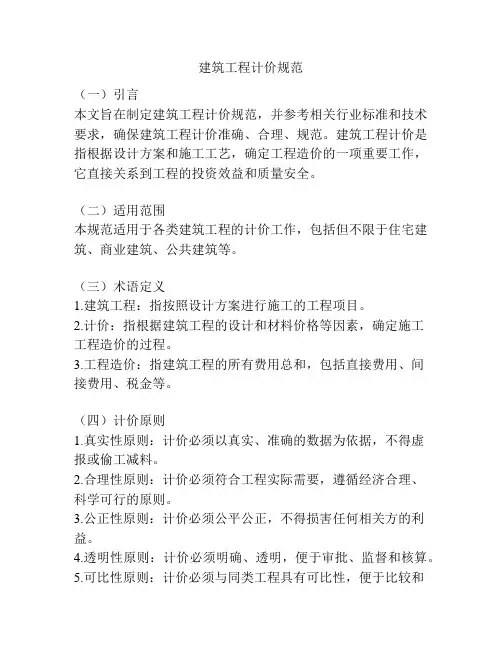 建筑工程计价规范

（一）引言
本文旨在制定建筑工程计价规范，并参考相关行业标准和技术要求，确保建筑工程计价准确、合理、规范。建筑工程计价是指根据设计方案和施工工艺，确定工程造价的一项重要工作，它直接关系到工程的投资效益和质量安全。

（二）适用范围
本规范适用于各类建筑工程的计价工作，包括但不限于住宅建筑、商业建筑、公共建筑等。

（三）术语定义
1.建筑工程：指按照设计方案进行施工的工程项目。
2.计价：指根据建筑工程的设计和材料价格等因素，确定施工工程造价的过程。
3.工程造价：指建筑工程的所有费用总和，包括直接费用、间接费用、税金等。

（四）计价原则
1.真实性原则：计价必须以真实、准确的数据为依据，不得虚报或偷工减料。
2.合理性原则：计价必须符合工程实际需要，遵循经济合理、科学可行的原则。
3.公正性原则：计价必须公平公正，不得损害任何相关方的利益。
4.透明性原则：计价必须明确、透明，便于审批、监督和核算。
5.可比性原则：计价必须与同类工程具有可比性，便于比较和